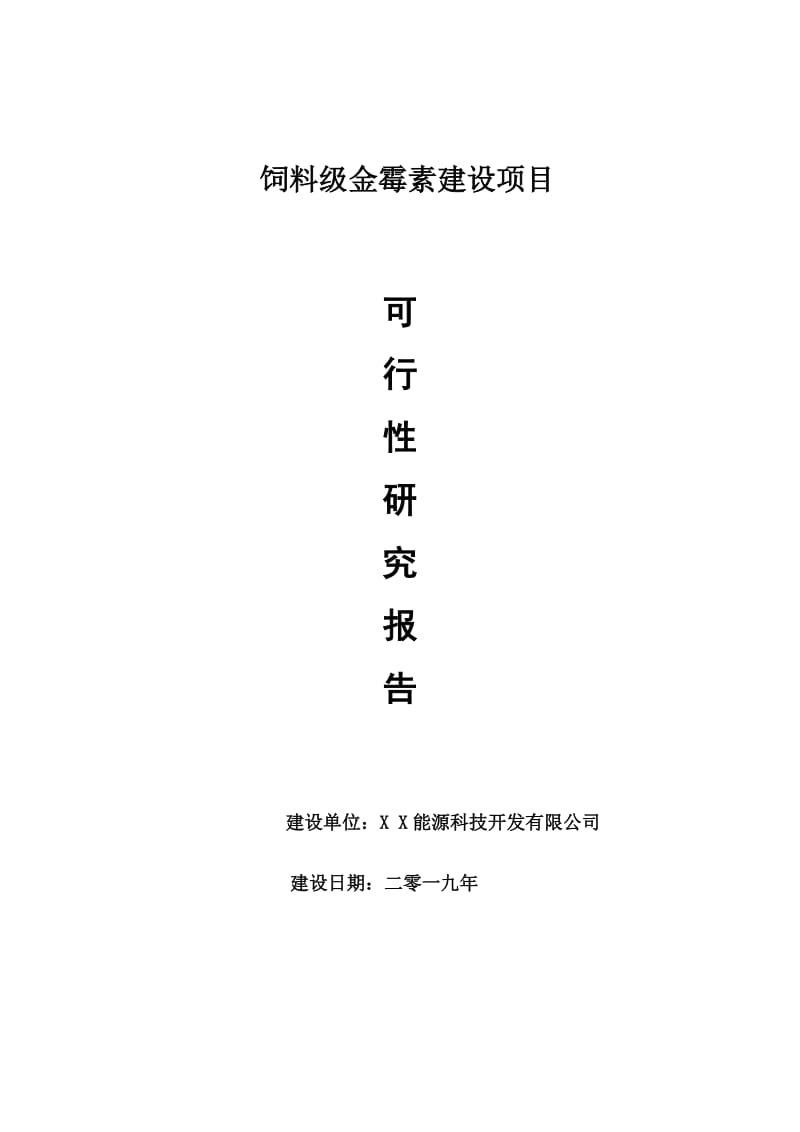 饲料级金霉素建设项目

可
行
性
研
究
报
告

建设单位：X X能源科技开发有限公司

建设日期：二零一九年